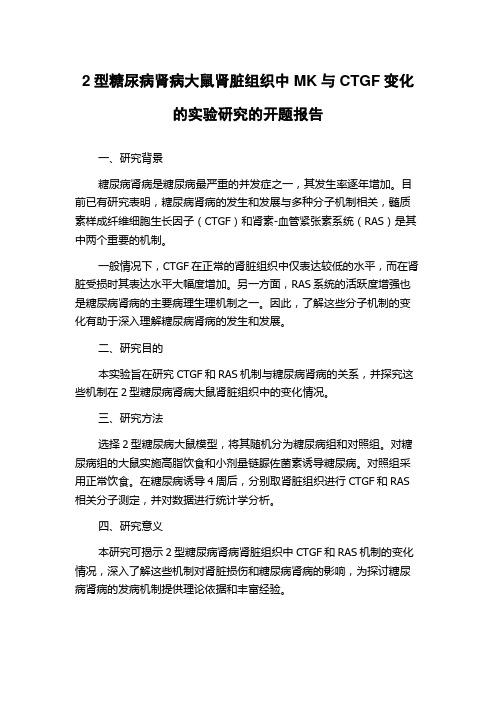 2 型糖尿病肾病大鼠肾脏组织中 MK 与 CTGF 变化的实验研究的开题报告

一、研究背景

糖尿病肾病是糖尿病最严重的并发症之一，其发生率逐年增加。目前已有研究表明，糖尿病肾病的发生和发展与多种分子机制相关，髓质素样成纤维细胞生长因子（CTGF）和肾素-血管紧张素系统（RAS）是其中两个重要的机制。

一般情况下，CTGF 在正常的肾脏组织中仅表达较低的水平，而在肾脏受损时其表达水平大幅度增加。另一方面，RAS 系统的活跃度增强也是糖尿病肾病的主要病理生理机制之一。因此，了解这些分子机制的变化有助于深入理解糖尿病肾病的发生和发展。

二、研究目的

本实验旨在研究 CTGF 和 RAS 机制与糖尿病肾病的关系，并探究这些机制在 2 型糖尿病肾病大鼠肾脏组织中的变化情况。

三、研究方法

选择 2 型糖尿病大鼠模型，将其随机分为糖尿病组和对照组。对糖尿病组的大鼠实施高脂饮食和小剂量链脲佐菌素诱导糖尿病。对照组采用正常饮食。在糖尿病诱导 4 周后，分别取肾脏组织进行 CTGF 和 RAS 相关分子测定，并对数据进行统计学分析。

四、研究意义

本研究可揭示 2 型糖尿病肾病肾脏组织中 CTGF 和 RAS 机制的变化情况，深入了解这些机制对肾脏损伤和糖尿病肾病的影响，为探讨糖尿病肾病的发病机制提供理论依据和丰富经验。